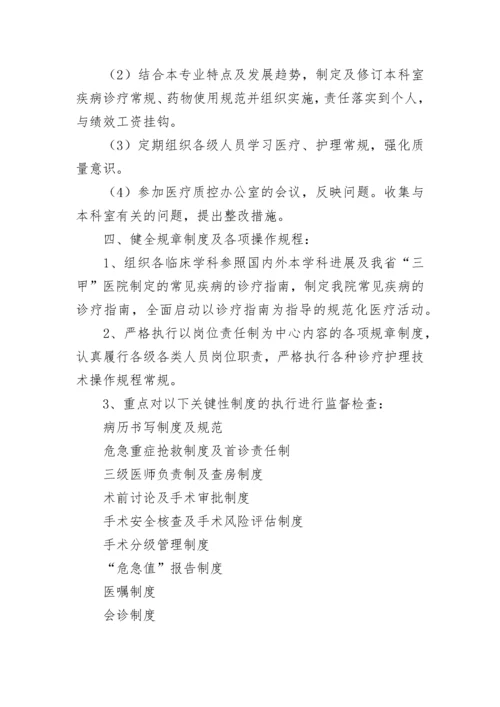 （2）结合本专业特点及发展趋势，制定及修订本科室疾病诊疗常规、药物使用规范并组织实施，责任落实到个人，与绩效工资挂钩。

（3）定期组织各级人员学习医疗、护理常规，强化质量意识。

（4）参加医疗质控办公室的会议，反映问题。收集与本科室有关的问题，提出整改措施。

四、健全规章制度及各项操作规程：

1、组织各临床学科参照国内外本学科进展及我省“三甲”医院制定的常见疾病的诊疗指南，制定我院常见疾病的诊疗指南，全面启动以诊疗指南为指导的规范化医疗活动。

2、严格执行以岗位责任制为中心内容的各项规章制度，认真履行各级各类人员岗位职责，严格执行各种诊疗护理技术操作规程常规。

3、重点对以下关键性制度的执行进行监督检查：

病历书写制度及规范

危急重症抢救制度及首诊责任制

三级医师负责制及查房制度

术前讨论及手术审批制度

手术安全核查及手术风险评估制度

手术分级管理制度

“危急值”报告制度

医嘱制度

会诊制度